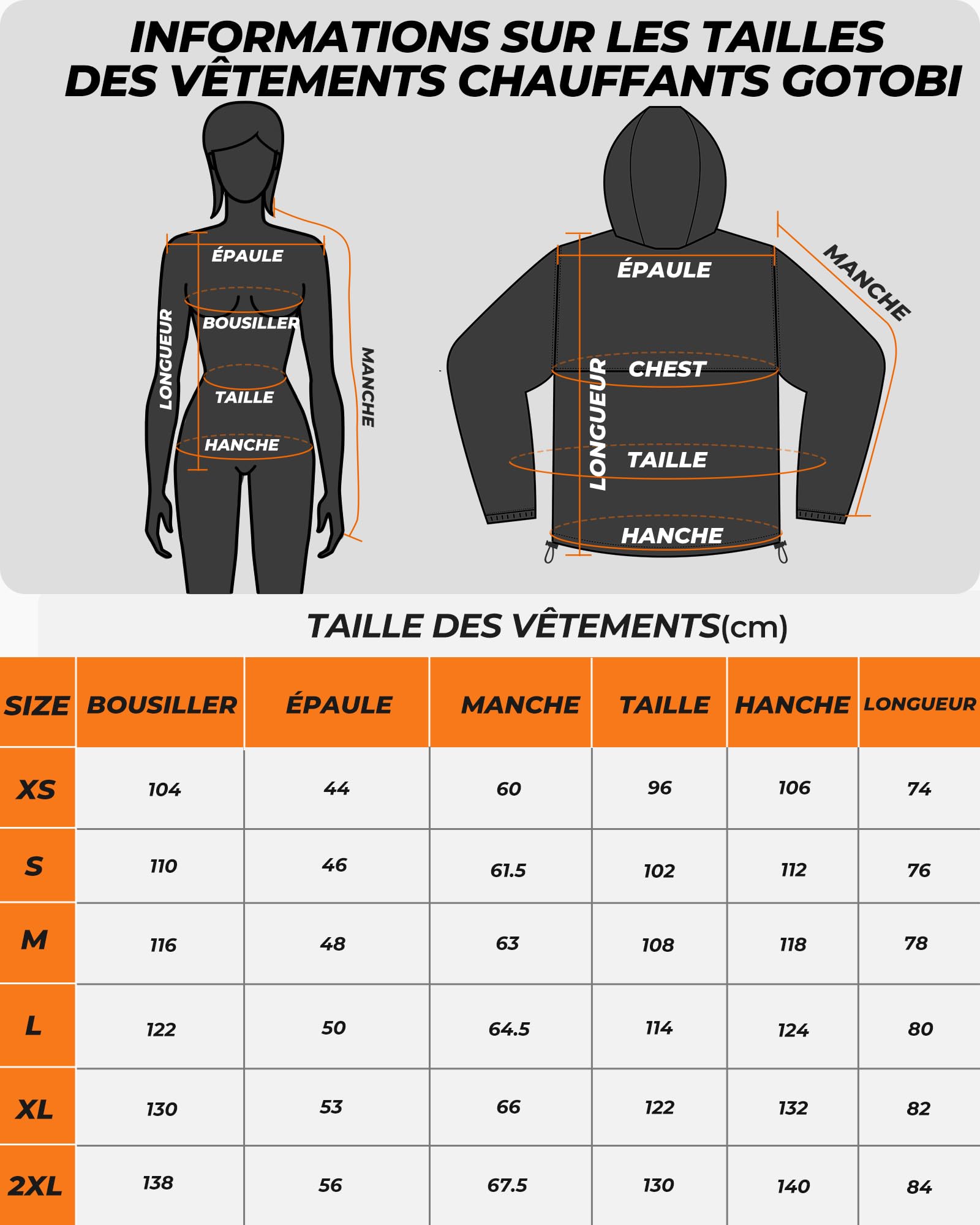 INFORMATIONS SUR LES TAILLES DES VÊTEMENTS CHAUFFANTS GOTOBI

ÉPAULE
BOUSILLER
LONGUEUR
TAILLE
HANCHE
MANCHE

ÉPAULE
MANCHE
CHEST
LONGUEUR
TAILLE
HANCHE

TAILLE DES VÊTEMENTS(cm)

| SIZE | BOUSILLER | ÉPAULE | MANCHE | TAILLE | HANCHE | LONGUEUR |
|---|---|---|---|---|---|---|
| XS | 104 | 44 | 60 | 96 | 106 | 74 |
| S | 110 | 46 | 61.5 | 102 | 112 | 76 |
| M | 116 | 48 | 63 | 108 | 118 | 78 |
| L | 122 | 50 | 64.5 | 114 | 124 | 80 |
| XL | 130 | 53 | 66 | 122 | 132 | 82 |
| 2XL | 138 | 56 | 67.5 | 130 | 140 | 84 |